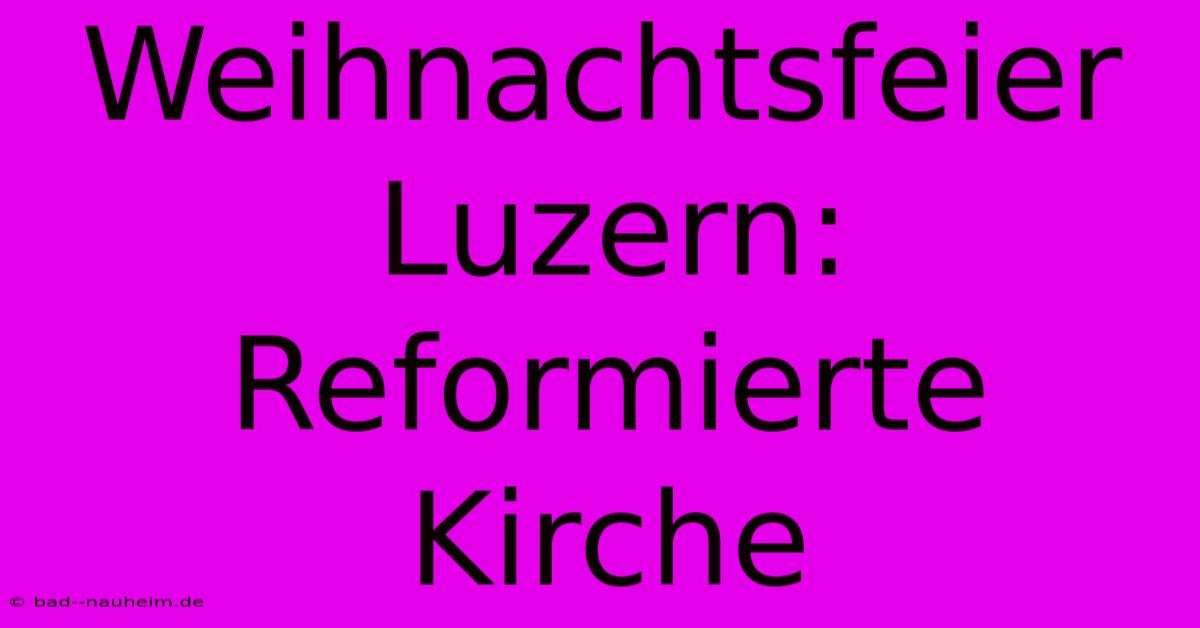 Weihnachtsfeier Luzern: Reformierte Kirche

© bad--nauheim.de